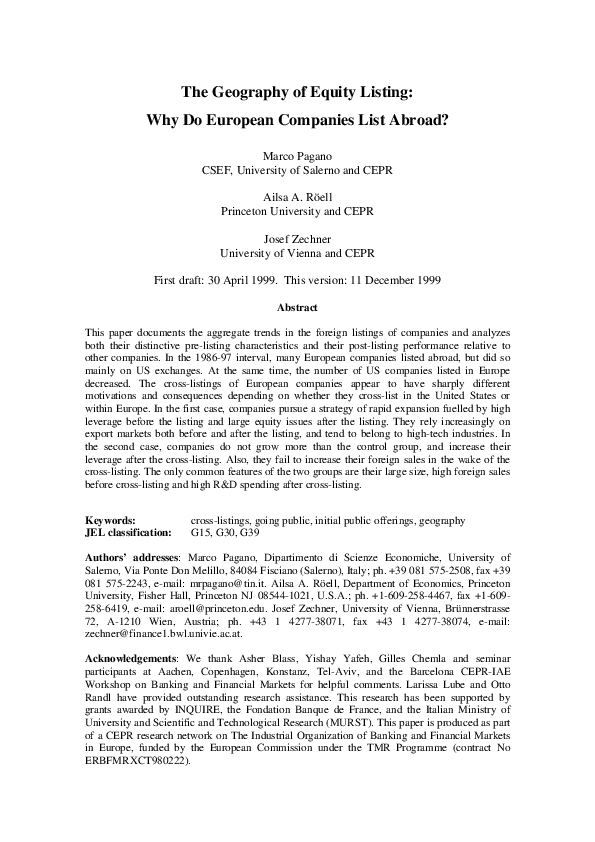 The Geography of Equity Listing:

Why Do European Companies List Abroad?

Marco Pagano
CSEF, University of Salerno and CEPR

Ailsa A. Röell
Princeton University and CEPR

Josef Zechner
University of Vienna and CEPR

First draft: 30 April 1999. This version: 11 December 1999

Abstract

This paper documents the aggregate trends in the foreign listings of companies and analyzes both their distinctive pre-listing characteristics and their post-listing performance relative to other companies. In the 1986-97 interval, many European companies listed abroad, but did so mainly on US exchanges. At the same time, the number of US companies listed in Europe decreased. The cross-listings of European companies appear to have sharply different motivations and consequences depending on whether they cross-list in the United States or within Europe. In the first case, companies pursue a strategy of rapid expansion fuelled by high leverage before the listing and large equity issues after the listing. They rely increasingly on export markets both before and after the listing, and tend to belong to high-tech industries. In the second case, companies do not grow more than the control group, and increase their leverage after the cross-listing. Also, they fail to increase their foreign sales in the wake of the cross-listing. The only common features of the two groups are their large size, high foreign sales before cross-listing and high R&D spending after cross-listing.

Keywords: cross-listings, going public, initial public offerings, geography
JEL classification: G15, G30, G39

Authors' addresses: Marco Pagano, Dipartimento di Scienze Economiche, University of Salerno, Via Ponte Don Melillo, 84084 Fisciano (Salerno), Italy; ph. +39 081 575-2508, fax +39 081 575-2243, e-mail: mrpagano@tin.it. Ailsa A. Röell, Department of Economics, Princeton University, Fisher Hall, Princeton NJ 08544-1021, U.S.A.; ph. +1-609-258-4467, fax +1-609-258-6419, e-mail: aroell@princeton.edu. Josef Zechner, University of Vienna, Brünnerstrasse 72, A-1210 Wien, Austria; ph. +43 1 4277-38071, fax +43 1 4277-38074, e-mail: zechner@finance1.bwl.univie.ac.at.

Acknowledgements: We thank Asher Blass, Yishay Yafeh, Gilles Chemla and seminar participants at Aachen, Copenhagen, Konstanz, Tel-Aviv, and the Barcelona CEPR-IAE Workshop on Banking and Financial Markets for helpful comments. Larissa Lube and Otto Randl have provided outstanding research assistance. This research has been supported by grants awarded by INQUIRE, the Fondation Banque de France, and the Italian Ministry of University and Scientific and Technological Research (MURST). This paper is produced as part of a CEPR research network on The Industrial Organization of Banking and Financial Markets in Europe, funded by the European Commission under the TMR Programme (contract No ERBFMRXCT980222).